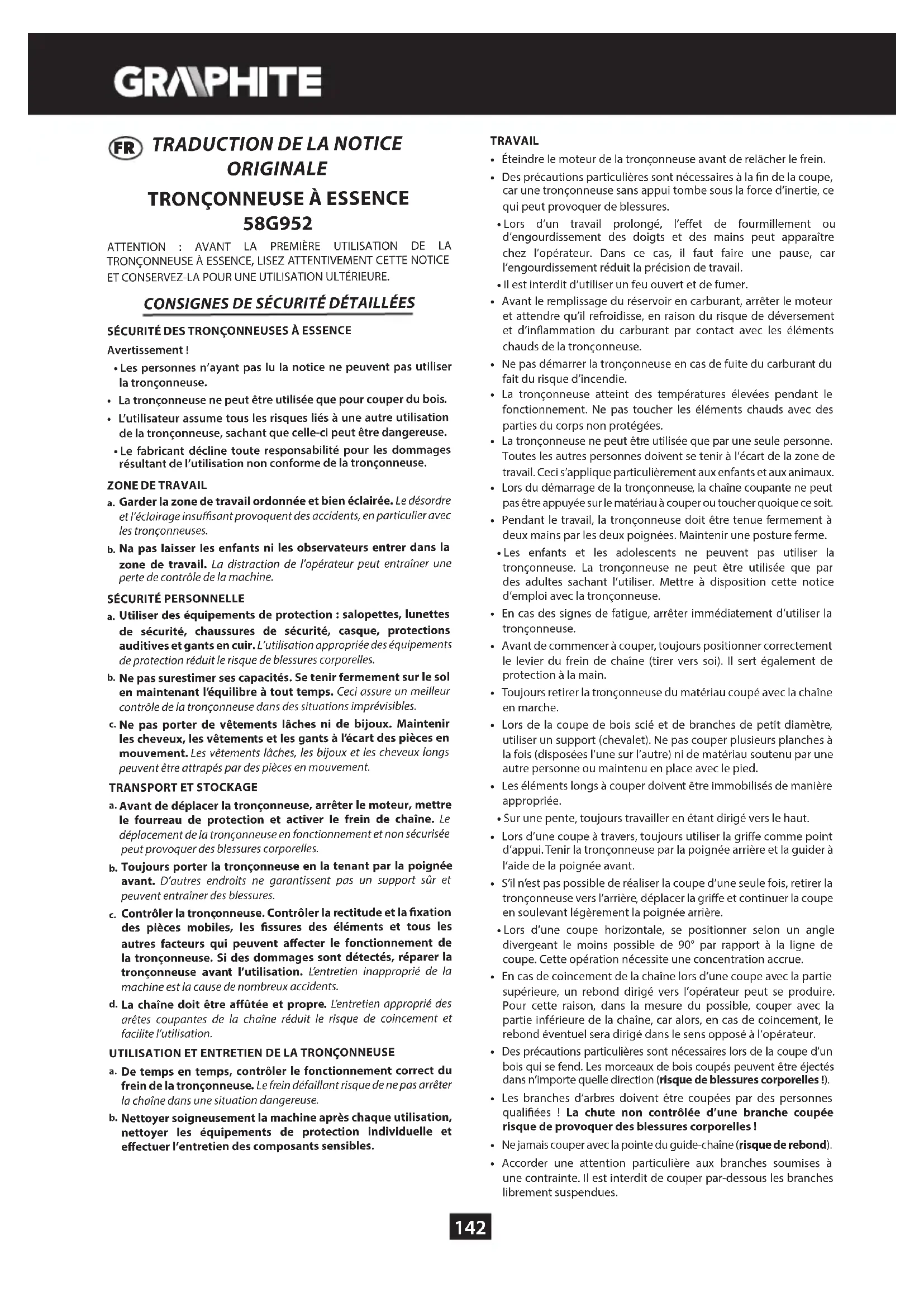 GRAPHITE

FR TRADUCTION DE LA NOTICE ORIGINALE

TRONÇONNEUSE À ESSENCE
58G952

ATTENTION : AVANT LA PREMIÈRE UTILISATION DE LA TRONÇONNEUSE À ESSENCE, LISEZ ATTENTIVEMENT CETTE NOTICE ET CONSERVEZ-LA POUR UNE UTILISATION ULTÉRIEURE.

CONSIGNES DE SÉCURITÉ DÉTAILLÉES

SÉCURITÉ DES TRONÇONNEUSES À ESSENCE

Avertissement !

• Les personnes n'ayant pas lu la notice ne peuvent pas utiliser la tronçonneuse.
• La tronçonneuse ne peut être utilisée que pour couper du bois.
• L'utilisateur assume tous les risques liés à une autre utilisation de la tronçonneuse, sachant que celle-ci peut être dangereuse.
• Le fabricant décline toute responsabilité pour les dommages résultant de l'utilisation non conforme de la tronçonneuse.

ZONE DE TRAVAIL

a. Garder la zone de travail ordonnée et bien éclairée. Le désordre et l'éclairage insuffisant provoquent des accidents, en particulier avec les tronçonneuses.
b. Na pas laisser les enfants ni les observateurs entrer dans la zone de travail. La distraction de l'opérateur peut entraîner une perte de contrôle de la machine.

SÉCURITÉ PERSONNELLE

a. Utiliser des équipements de protection : salopettes, lunettes de sécurité, chaussures de sécurité, casque, protections auditives et gants en cuir. L'utilisation appropriée des équipements de protection réduit le risque de blessures corporelles.
b. Ne pas surestimer ses capacités. Se tenir fermement sur le sol en maintenant l'équilibre à tout temps. Ceci assure un meilleur contrôle de la tronçonneuse dans des situations imprévisibles.
c. Ne pas porter de vêtements lâches ni de bijoux. Maintenir les cheveux, les vêtements et les gants à l'écart des pièces en mouvement. Les vêtements lâches, les bijoux et les cheveux longs peuvent être attrapés par des pièces en mouvement.

TRANSPORT ET STOCKAGE

a. Avant de déplacer la tronçonneuse, arrêter le moteur, mettre le fourreau de protection et activer le frein de chaîne. Le déplacement de la tronçonneuse en fonctionnement et non sécurisée peut provoquer des blessures corporelles.
b. Toujours porter la tronçonneuse en la tenant par la poignée avant. D'autres endroits ne garantissent pas un support sûr et peuvent entraîner des blessures.
c. Contrôler la tronçonneuse. Contrôler la rectitude et la fixation des pièces mobiles, les fissures des éléments et tous les autres facteurs qui peuvent affecter le fonctionnement de la tronçonneuse. Si des dommages sont détectés, réparer la tronçonneuse avant l'utilisation. L'entretien inapproprié de la machine est la cause de nombreux accidents.
d. La chaîne doit être affûtée et propre. L'entretien approprié des arêtes coupantes de la chaîne réduit le risque de coincement et facilite l'utilisation.

UTILISATION ET ENTRETIEN DE LA TRONÇONNEUSE

a. De temps en temps, contrôler le fonctionnement correct du frein de la tronçonneuse. Le frein défaillant risque de ne pas arrêter la chaîne dans une situation dangereuse.
b. Nettoyer soigneusement la machine après chaque utilisation, nettoyer les équipements de protection individuelle et effectuer l'entretien des composants sensibles.

TRAVAIL

• Éteindre le moteur de la tronçonneuse avant de relâcher le frein.
• Des précautions particulières sont nécessaires à la fin de la coupe, car une tronçonneuse sans appui tombe sous la force d'inertie, ce qui peut provoquer de blessures.
• Lors d'un travail prolongé, l'effet de fourmillement ou d'engourdissement des doigts et des mains peut apparaître chez l'opérateur. Dans ce cas, il faut faire une pause, car l'engourdissement réduit la précision de travail.
• Il est interdit d'utiliser un feu ouvert et de fumer.
• Avant le remplissage du réservoir en carburant, arrêter le moteur et attendre qu'il refroidisse, en raison du risque de déversement et d'inflammation du carburant par contact avec les éléments chauds de la tronçonneuse.
• Ne pas démarrer la tronçonneuse en cas de fuite du carburant du fait du risque d'incendie.
• La tronçonneuse atteint des températures élevées pendant le fonctionnement. Ne pas toucher les éléments chauds avec des parties du corps non protégées.
• La tronçonneuse ne peut être utilisée que par une seule personne. Toutes les autres personnes doivent se tenir à l'écart de la zone de travail. Ceci s'applique particulièrement aux enfants et aux animaux.
• Lors du démarrage de la tronçonneuse, la chaîne coupante ne peut pas être appuyée sur le matériau à couper ou toucher quoique ce soit.
• Pendant le travail, la tronçonneuse doit être tenue fermement à deux mains par les deux poignées. Maintenir une posture ferme.
• Les enfants et les adolescents ne peuvent pas utiliser la tronçonneuse. La tronçonneuse ne peut être utilisée que par des adultes sachant l'utiliser. Mettre à disposition cette notice d'emploi avec la tronçonneuse.
• En cas des signes de fatigue, arrêter immédiatement d'utiliser la tronçonneuse.
• Avant de commencer à couper, toujours positionner correctement le levier du frein de chaîne (tirer vers soi). Il sert également de protection à la main.
• Toujours retirer la tronçonneuse du matériau coupé avec la chaîne en marche.
• Lors de la coupe de bois scié et de branches de petit diamètre, utiliser un support (chevalet). Ne pas couper plusieurs planches à la fois (disposées l'une sur l'autre) ni de matériau soutenu par une autre personne ou maintenu en place avec le pied.
• Les éléments longs à couper doivent être immobilisés de manière appropriée.
• Sur une pente, toujours travailler en étant dirigé vers le haut.
• Lors d'une coupe à travers, toujours utiliser la griffe comme point d'appui. Tenir la tronçonneuse par la poignée arrière et la guider à l'aide de la poignée avant.
• S'il n'est pas possible de réaliser la coupe d'une seule fois, retirer la tronçonneuse vers l'arrière, déplacer la griffe et continuer la coupe en soulevant légèrement la poignée arrière.
• Lors d'une coupe horizontale, se positionner selon un angle divergeant le moins possible de 90° par rapport à la ligne de coupe. Cette opération nécessite une concentration accrue.
• En cas de coincement de la chaîne lors d'une coupe avec la partie supérieure, un rebond dirigé vers l'opérateur peut se produire. Pour cette raison, dans la mesure du possible, couper avec la partie inférieure de la chaîne, car alors, en cas de coincement, le rebond éventuel sera dirigé dans le sens opposé à l'opérateur.
• Des précautions particulières sont nécessaires lors de la coupe d'un bois qui se fend. Les morceaux de bois coupés peuvent être éjectés dans n'importe quelle direction (risque de blessures corporelles !).
• Les branches d'arbres doivent être coupées par des personnes qualifiées ! La chute non contrôlée d'une branche coupée risque de provoquer des blessures corporelles !
• Ne jamais couper avec la pointe du guide-chaîne (risque de rebond).
• Accorder une attention particulière aux branches soumises à une contrainte. Il est interdit de couper par-dessous les branches librement suspendues.

142